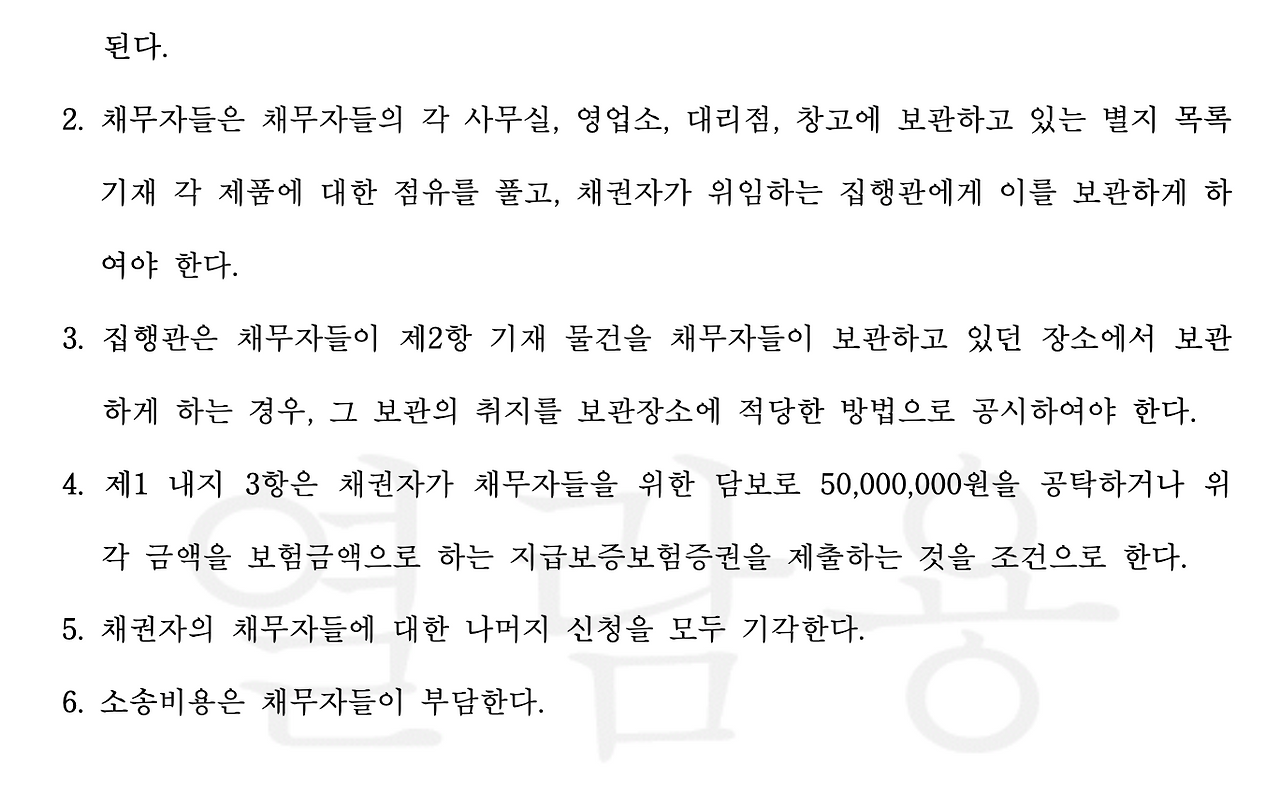 된다.

2. 채무자들은 채무자들의 각 사무실, 영업소, 대리점, 창고에 보관하고 있는 별지 목록 기재 각 제품에 대한 점유를 풀고, 채권자가 위임하는 집행관에게 이를 보관하게 하여야 한다.

3. 집행관은 채무자들이 제2항 기재 물건을 채무자들이 보관하고 있던 장소에서 보관하게 하는 경우, 그 보관의 취지를 보관장소에 적당한 방법으로 공시하여야 한다.

4. 제1 내지 3항은 채권자가 채무자들을 위한 담보로 50,000,000원을 공탁하거나 위 각 금액을 보험금액으로 하는 지급보증보험증권을 제출하는 것을 조건으로 한다.

5. 채권자의 채무자들에 대한 나머지 신청을 모두 기각한다.

6. 소송비용은 채무자들이 부담한다.

열람용